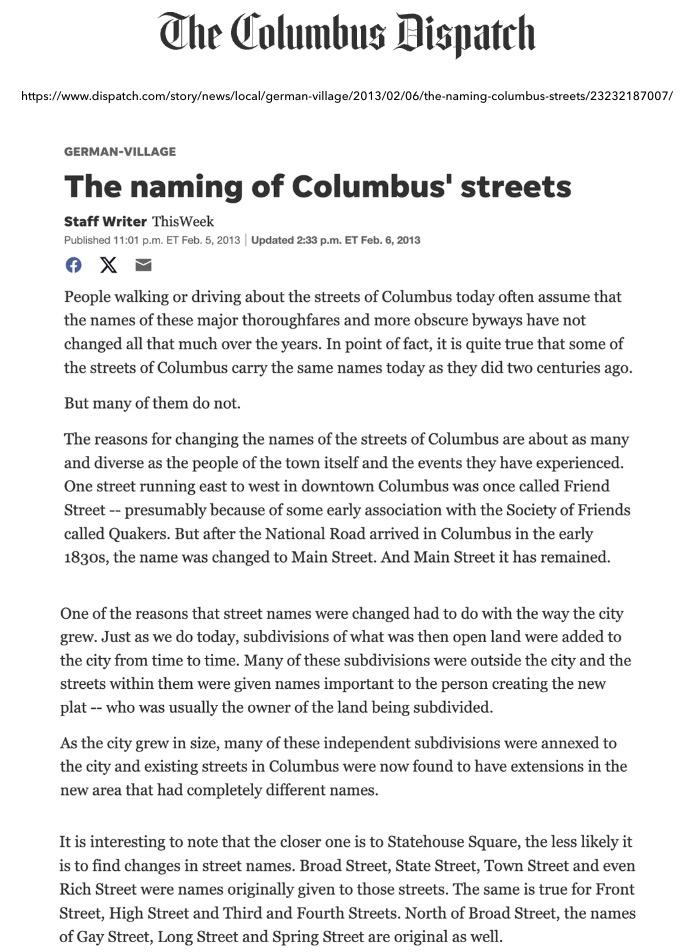 The Columbus Dispatch

https://www.dispatch.com/story/news/local/german-village/2013/02/06/the-naming-columbus-streets/23232187007/

GERMAN-VILLAGE

The naming of Columbus' streets

Staff Writer ThisWeek

Published 11:01 p.m. ET Feb. 5, 2013 | Updated 2:33 p.m. ET Feb. 6, 2013

People walking or driving about the streets of Columbus today often assume that the names of these major thoroughfares and more obscure byways have not changed all that much over the years. In point of fact, it is quite true that some of the streets of Columbus carry the same names today as they did two centuries ago.

But many of them do not.

The reasons for changing the names of the streets of Columbus are about as many and diverse as the people of the town itself and the events they have experienced. One street running east to west in downtown Columbus was once called Friend Street -- presumably because of some early association with the Society of Friends called Quakers. But after the National Road arrived in Columbus in the early 1830s, the name was changed to Main Street. And Main Street it has remained.

One of the reasons that street names were changed had to do with the way the city grew. Just as we do today, subdivisions of what was then open land were added to the city from time to time. Many of these subdivisions were outside the city and the streets within them were given names important to the person creating the new plat -- who was usually the owner of the land being subdivided.

As the city grew in size, many of these independent subdivisions were annexed to the city and existing streets in Columbus were now found to have extensions in the new area that had completely different names.

It is interesting to note that the closer one is to Statehouse Square, the less likely it is to find changes in street names. Broad Street, State Street, Town Street and even Rich Street were names originally given to those streets. The same is true for Front Street, High Street and Third and Fourth Streets. North of Broad Street, the names of Gay Street, Long Street and Spring Street are original as well.